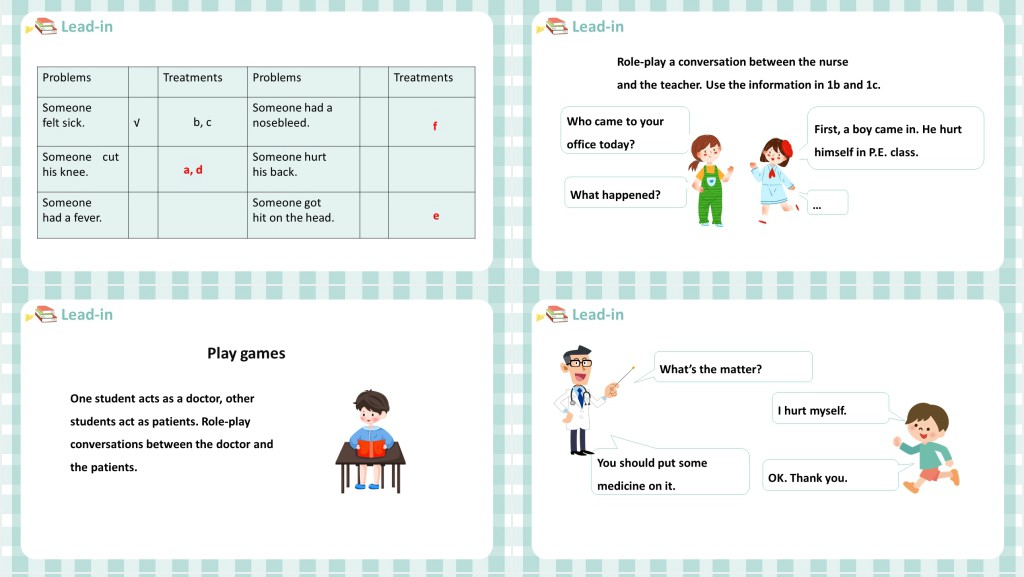 Lead-in

| Problems | | Treatments | Problems | | Treatments |
|---|---|---|---|---|---|
| Someone felt sick. | √ | b, c | Someone had a nosebleed. | | f |
| Someone cut his knee. | | a, d | Someone hurt his back. | | |
| Someone had a fever. | | | Someone got hit on the head. | | e |

Lead-in

Role-play a conversation between the nurse and the teacher. Use the information in 1b and 1c.

Who came to your office today?

First, a boy came in. He hurt himself in P.E. class.

What happened?

…

Lead-in

Play games

One student acts as a doctor, other students act as patients. Role-play conversations between the doctor and the patients.

Lead-in

What's the matter?

I hurt myself.

You should put some medicine on it.

OK. Thank you.